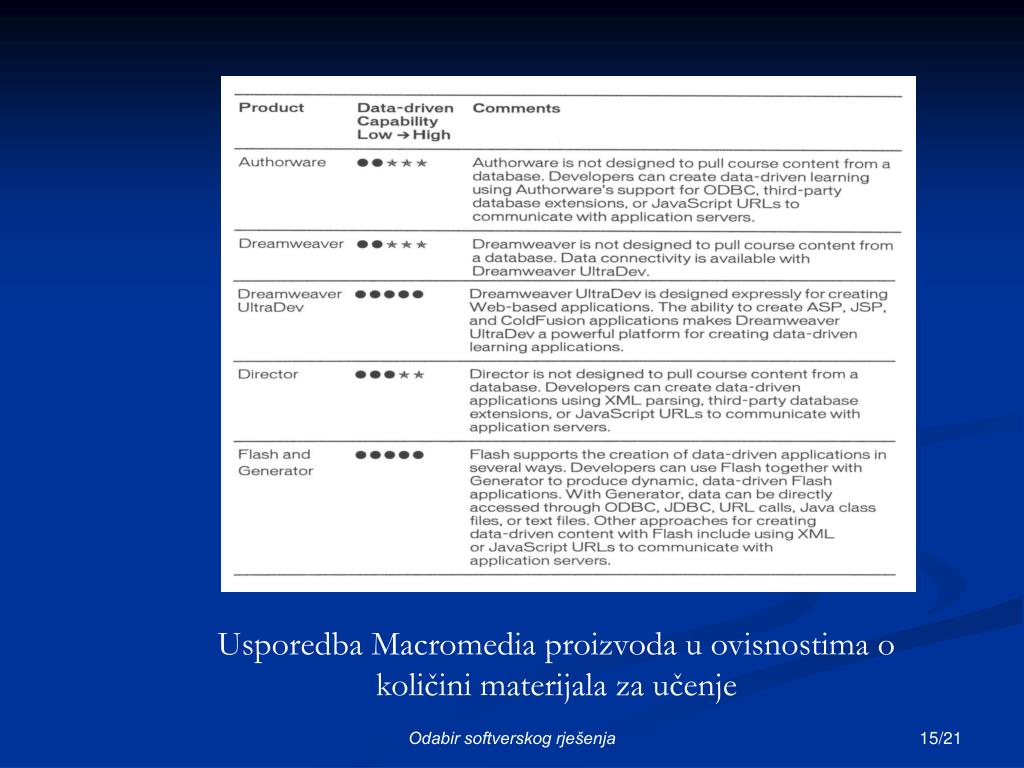 | Product | Data-driven Capability Low → High | Comments |
|---|---|---|
| Authorware | ●●★★★ | Authorware is not designed to pull course content from a database. Developers can create data-driven learning using Authorware's support for ODBC, third-party database extensions, or JavaScript URLs to communicate with application servers. |
| Dreamweaver | ●●★★★ | Dreamweaver is not designed to pull course content from a database. Data connectivity is available with Dreamweaver UltraDev. |
| Dreamweaver UltraDev | ●●●●● | Dreamweaver UltraDev is designed expressly for creating Web-based applications. The ability to create ASP, JSP, and ColdFusion applications makes Dreamweaver UltraDev a powerful platform for creating data-driven learning applications. |
| Director | ●●●★★ | Director is not designed to pull course content from a database. Developers can create data-driven applications using XML parsing, third-party database extensions, or JavaScript URLs to communicate with application servers. |
| Flash and Generator | ●●●●● | Flash supports the creation of data-driven applications in several ways. Developers can use Flash together with Generator to produce dynamic, data-driven Flash applications. With Generator, data can be directly accessed through ODBC, JDBC, URL calls, Java class files, or text files. Other approaches for creating data-driven content with Flash include using XML or JavaScript URLs to communicate with application servers. |

Usporedba Macromedia proizvoda u ovisnostima o količini materijala za učenje

Odabir softverskog rješenja

15/21